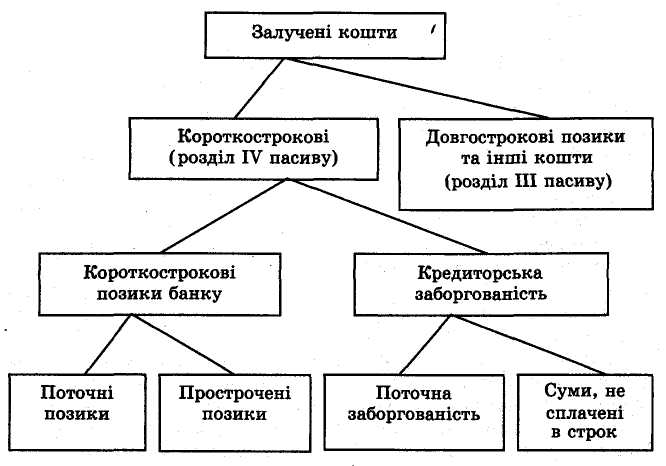 Залучені кошти

Короткострокові (розділ IV пасиву)

Довгострокові позики та інші кошти (розділ III пасиву)

Короткострокові позики банку

Кредиторська заборгованість

Поточні позики

Прострочені позики

Поточна заборгованість

Суми, не сплачені в строк